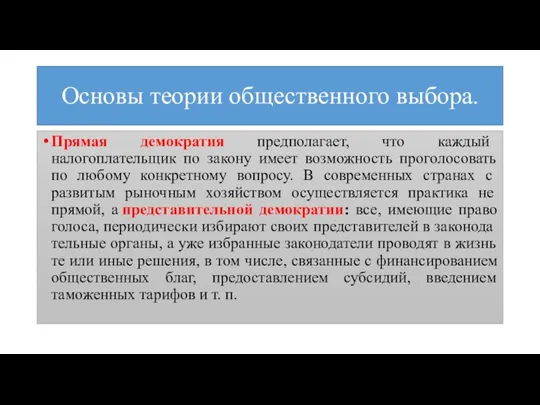 Основы теории общественного выбора.

• Прямая демократия предполагает, что каждый налогоплательщик по закону имеет возможность проголосовать по любому конкретному вопросу. В современных странах с развитым рыночным хозяйством осуществляется практика не прямой, а представительной демократии: все, имеющие право голоса, периодически избирают своих представителей в законода тельные органы, а уже избранные законодатели проводят в жизнь те или иные решения, в том числе, связанные с финансированием общественных благ, предоставлением субсидий, введением таможенных тарифов и т. п.